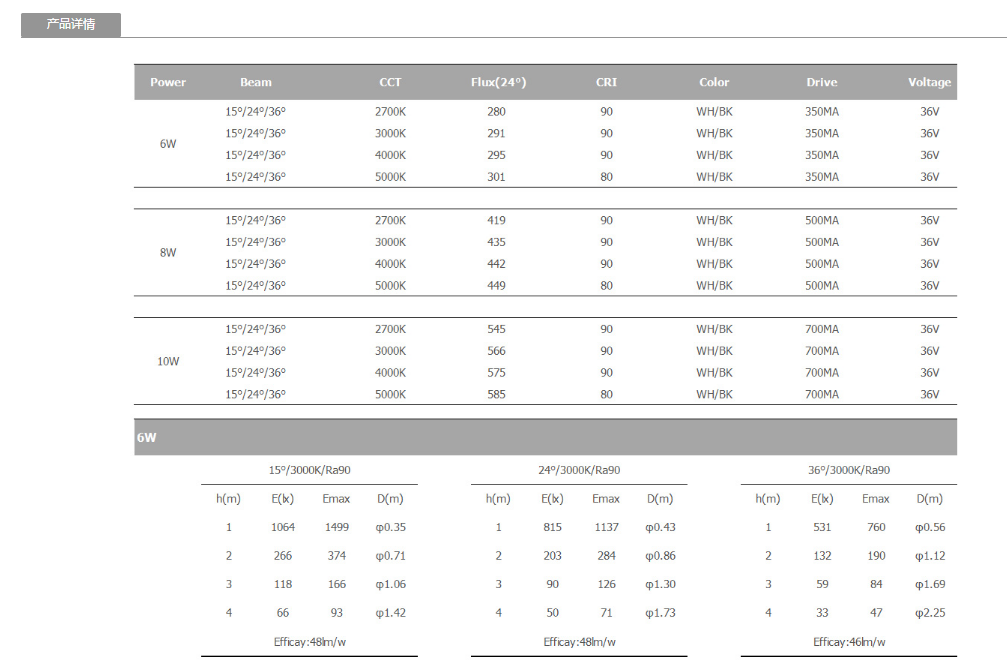 产品详情

| Power | Beam | CCT | Flux(24°) | CRI | Color | Drive | Voltage |
|---|---|---|---|---|---|---|---|
| 6W | 15°/24°/36° | 2700K | 280 | 90 | WH/BK | 350MA | 36V |
| | 15°/24°/36° | 3000K | 291 | 90 | WH/BK | 350MA | 36V |
| | 15°/24°/36° | 4000K | 295 | 90 | WH/BK | 350MA | 36V |
| | 15°/24°/36° | 5000K | 301 | 80 | WH/BK | 350MA | 36V |
| 8W | 15°/24°/36° | 2700K | 419 | 90 | WH/BK | 500MA | 36V |
| | 15°/24°/36° | 3000K | 435 | 90 | WH/BK | 500MA | 36V |
| | 15°/24°/36° | 4000K | 442 | 90 | WH/BK | 500MA | 36V |
| | 15°/24°/36° | 5000K | 449 | 80 | WH/BK | 500MA | 36V |
| 10W | 15°/24°/36° | 2700K | 545 | 90 | WH/BK | 700MA | 36V |
| | 15°/24°/36° | 3000K | 566 | 90 | WH/BK | 700MA | 36V |
| | 15°/24°/36° | 4000K | 575 | 90 | WH/BK | 700MA | 36V |
| | 15°/24°/36° | 5000K | 585 | 80 | WH/BK | 700MA | 36V |

6W

15°/3000K/Ra90

| h(m) | E(lx) | Emax | D(m) |
|---|---|---|---|
| 1 | 1064 | 1499 | φ0.35 |
| 2 | 266 | 374 | φ0.71 |
| 3 | 118 | 166 | φ1.06 |
| 4 | 66 | 93 | φ1.42 |

Efficay:48lm/w

24°/3000K/Ra90

| h(m) | E(lx) | Emax | D(m) |
|---|---|---|---|
| 1 | 815 | 1137 | φ0.43 |
| 2 | 203 | 284 | φ0.86 |
| 3 | 90 | 126 | φ1.30 |
| 4 | 50 | 71 | φ1.73 |

Efficay:48lm/w

36°/3000K/Ra90

| h(m) | E(lx) | Emax | D(m) |
|---|---|---|---|
| 1 | 531 | 760 | φ0.56 |
| 2 | 132 | 190 | φ1.12 |
| 3 | 59 | 84 | φ1.69 |
| 4 | 33 | 47 | φ2.25 |

Efficay:46lm/w